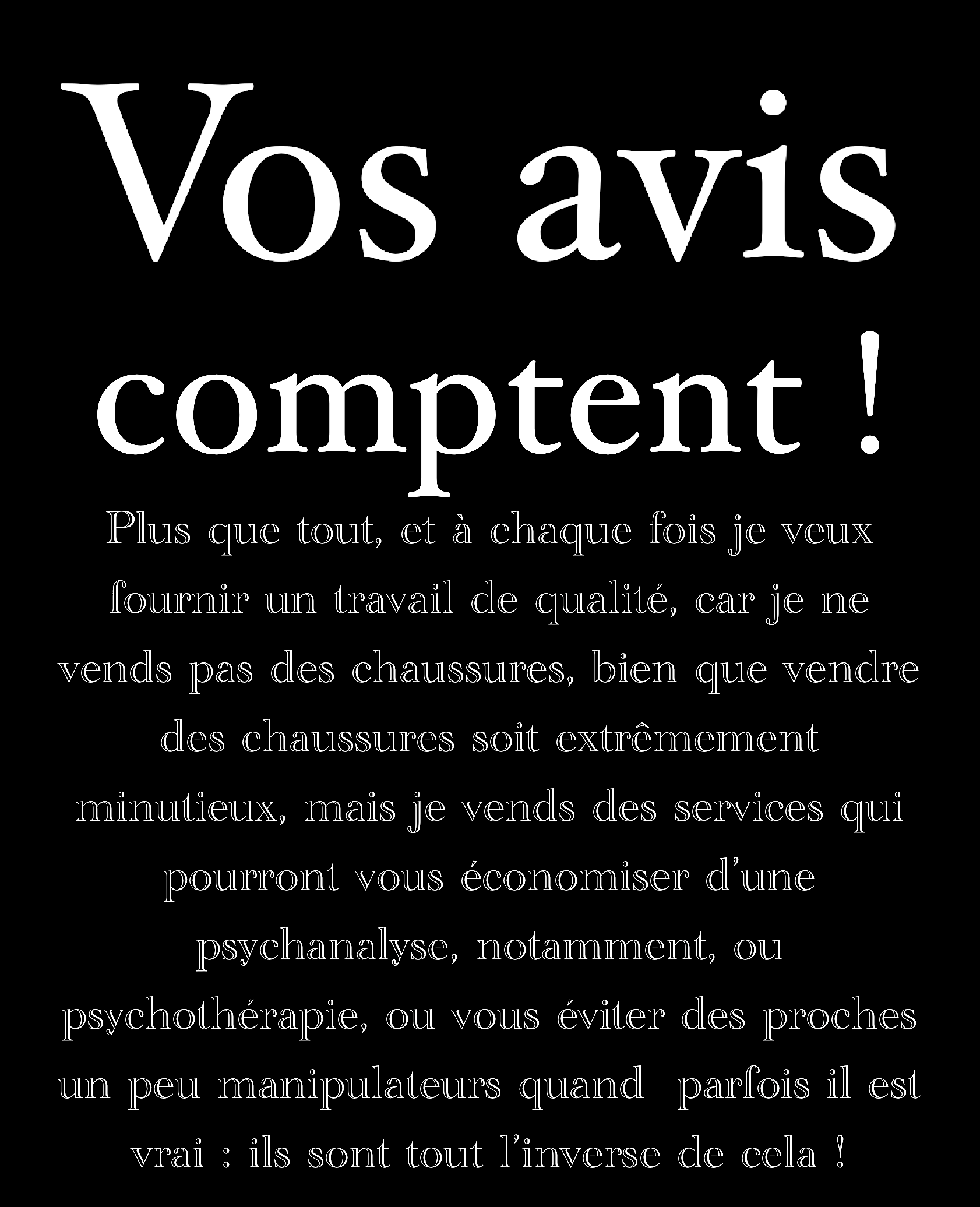 Vos avis comptent !

Plus que tout, et à chaque fois je veux fournir un travail de qualité, car je ne vends pas des chaussures, bien que vendre des chaussures soit extrêmement minutieux, mais je vends des services qui pourront vous économiser d'une psychanalyse, notamment, ou psychothérapie, ou vous éviter des proches un peu manipulateurs quand parfois il est vrai : ils sont tout l'inverse de cela !